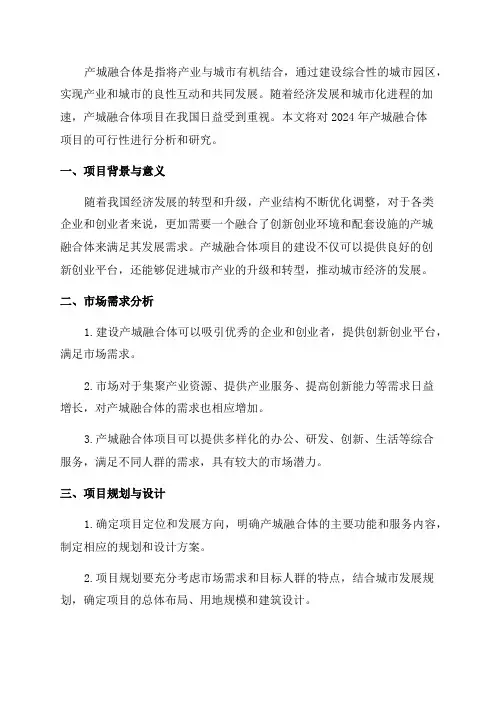 产城融合体是指将产业与城市有机结合，通过建设综合性的城市园区，实现产业和城市的良性互动和共同发展。随着经济发展和城市化进程的加速，产城融合体项目在我国日益受到重视。本文将对 2024 年产城融合体项目的可行性进行分析和研究。

一、项目背景与意义

随着我国经济发展的转型和升级，产业结构不断优化调整，对于各类企业和创业者来说，更加需要一个融合了创新创业环境和配套设施的产城融合体来满足其发展需求。产城融合体项目的建设不仅可以提供良好的创新创业平台，还能够促进城市产业的升级和转型，推动城市经济的发展。

二、市场需求分析

1. 建设产城融合体可以吸引优秀的企业和创业者，提供创新创业平台，满足市场需求。

2. 市场对于集聚产业资源、提供产业服务、提高创新能力等需求日益增长，对产城融合体的需求也相应增加。

3. 产城融合体项目可以提供多样化的办公、研发、创新、生活等综合服务，满足不同人群的需求，具有较大的市场潜力。

三、项目规划与设计

1. 确定项目定位和发展方向，明确产城融合体的主要功能和服务内容，制定相应的规划和设计方案。

2. 项目规划要充分考虑市场需求和目标人群的特点，结合城市发展规划，确定项目的总体布局、用地规模和建筑设计。